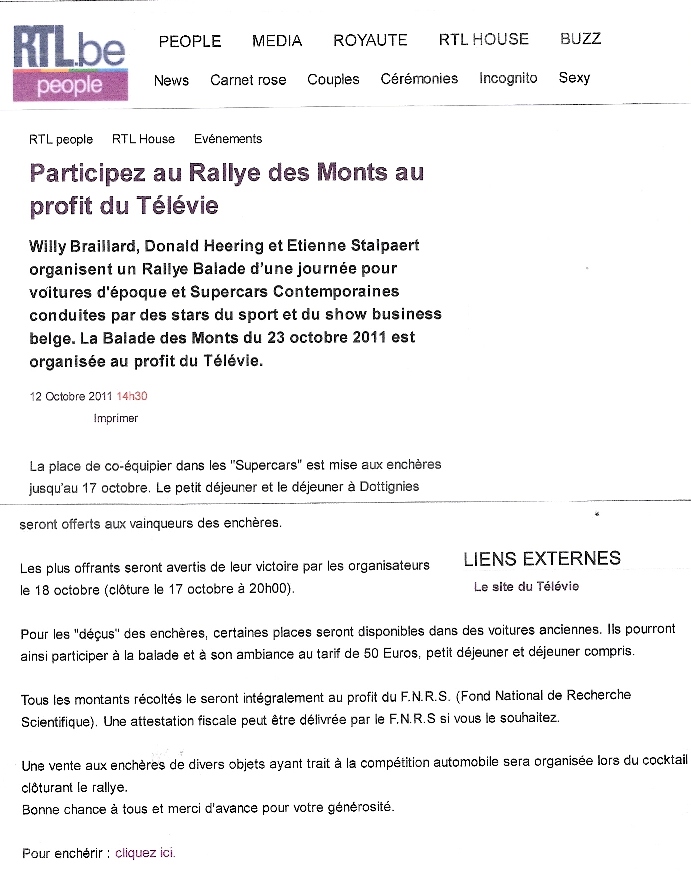 RTL.be
people

PEOPLE MEDIA ROYAUTE RTL HOUSE BUZZ

News Carnet rose Couples Cérémonies Incognito Sexy

RTL people RTL House Evénements

Participez au Rallye des Monts au profit du Télévie

Willy Braillard, Donald Heering et Etienne Stalpaert organisent un Rallye Balade d'une journée pour voitures d'époque et Supercars Contemporaines conduites par des stars du sport et du show business belge. La Balade des Monts du 23 octobre 2011 est organisée au profit du Télévie.

12 Octobre 2011 14h30

Imprimer

La place de co-équipier dans les "Supercars" est mise aux enchères jusqu'au 17 octobre. Le petit déjeuner et le déjeuner à Dottignies seront offerts aux vainqueurs des enchères.

Les plus offrants seront avertis de leur victoire par les organisateurs le 18 octobre (clôture le 17 octobre à 20h00).

LIENS EXTERNES

Le site du Télévie

Pour les "déçus" des enchères, certaines places seront disponibles dans des voitures anciennes. Ils pourront ainsi participer à la balade et à son ambiance au tarif de 50 Euros, petit déjeuner et déjeuner compris.

Tous les montants récoltés le seront intégralement au profit du F.N.R.S. (Fond National de Recherche Scientifique). Une attestation fiscale peut être délivrée par le F.N.R.S si vous le souhaitez.

Une vente aux enchères de divers objets ayant trait à la compétition automobile sera organisée lors du cocktail clôturant le rallye.
Bonne chance à tous et merci d'avance pour votre générosité.

Pour enchérir : cliquez ici.